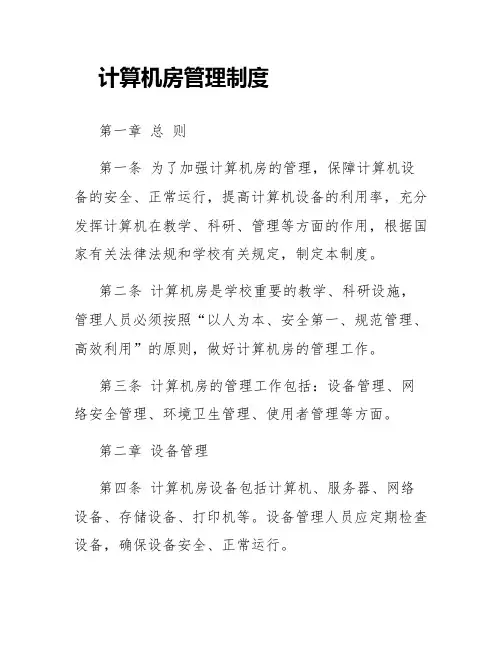 计算机房管理制度

第一章 总 则

第一条 为了加强计算机房的管理，保障计算机设备的安全、正常运行，提高计算机设备的利用率，充分发挥计算机在教学、科研、管理等方面的作用，根据国家有关法律法规和学校有关规定，制定本制度。

第二条 计算机房是学校重要的教学、科研设施，管理人员必须按照“以人为本、安全第一、规范管理、高效利用”的原则，做好计算机房的管理工作。

第三条 计算机房的管理工作包括：设备管理、网络安全管理、环境卫生管理、使用者管理等方面。

第二章 设备管理

第四条 计算机房设备包括计算机、服务器、网络设备、存储设备、打印机等。设备管理人员应定期检查设备，确保设备安全、正常运行。